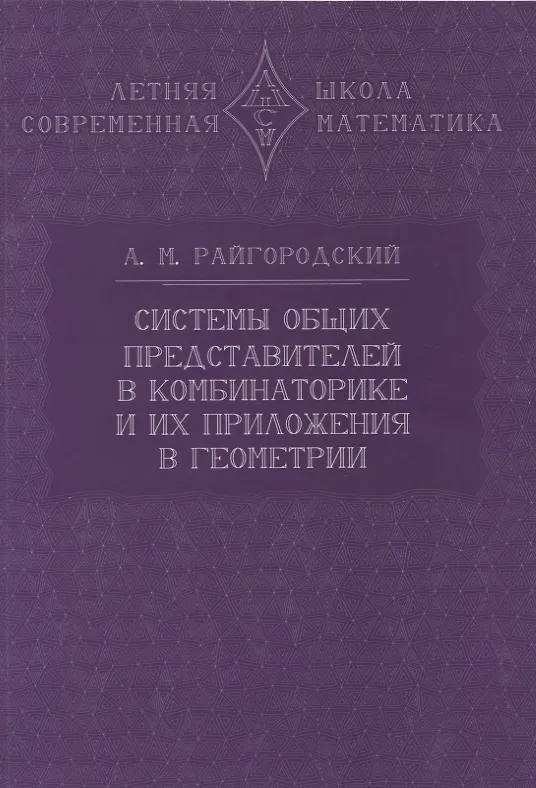 ЛЕТНЯЯ ШКОЛА
СОВРЕМЕННАЯ МАТЕМАТИКА

А. М. РАЙГОРОДСКИЙ

СИСТЕМЫ ОБЩИХ ПРЕДСТАВИТЕЛЕЙ В КОМБИНАТОРИКЕ И ИХ ПРИЛОЖЕНИЯ В ГЕОМЕТРИИ